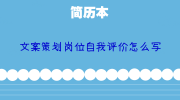 简历本

文案策划岗位自我评价怎么写